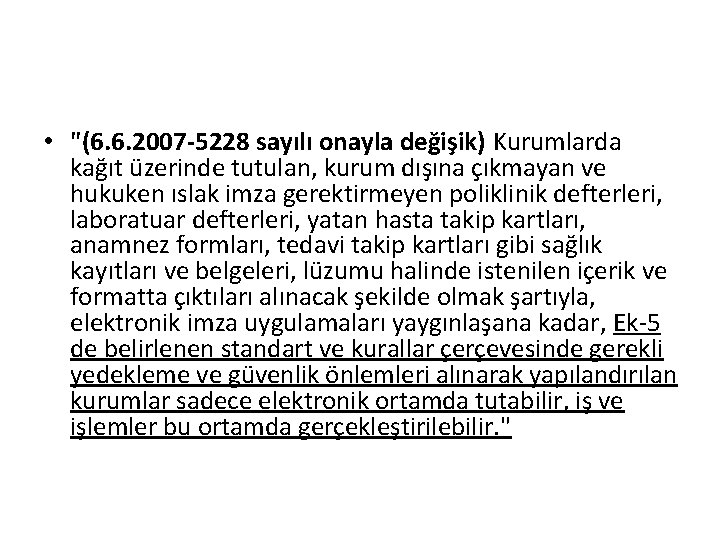 • "(6.6.2007-5228 sayılı onayla değişik) Kurumlarda kağıt üzerinde tutulan, kurum dışına çıkmayan ve hukuken ıslak imza gerektirmeyen poliklinik defterleri, laboratuar defterleri, yatan hasta takip kartları, anamnez formları, tedavi takip kartları gibi sağlık kayıtları ve belgeleri, lüzumu halinde istenilen içerik ve formatta çıktıları alınacak şekilde olmak şartıyla, elektronik imza uygulamaları yaygınlaşana kadar, Ek-5 de belirlenen standart ve kurallar çerçevesinde gerekli yedekleme ve güvenlik önlemleri alınarak yapılandırılan kurumlar sadece elektronik ortamda tutabilir, iş ve işlemler bu ortamda gerçekleştirilebilir."